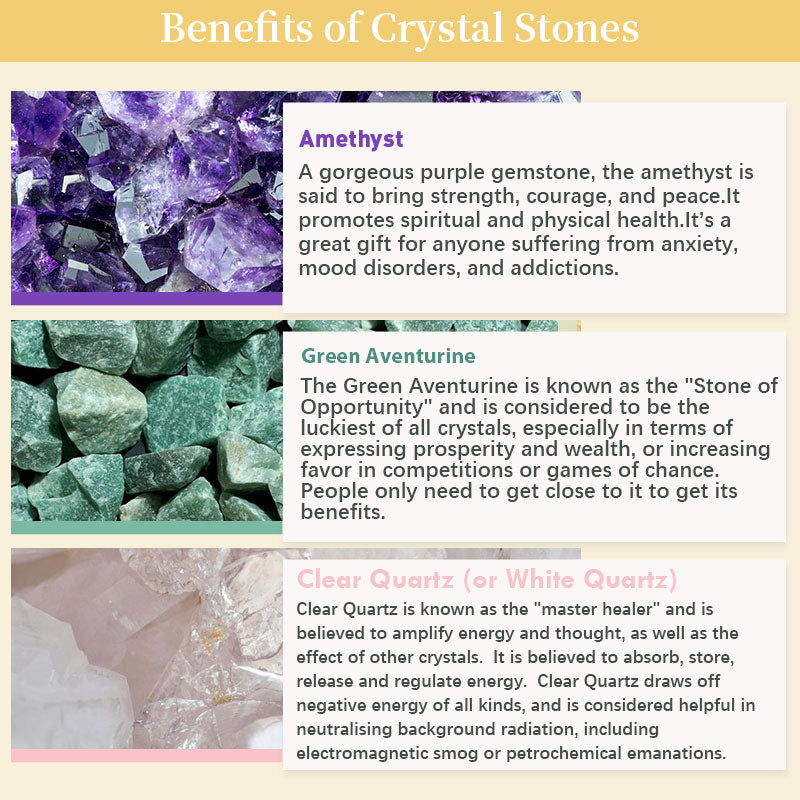 Benefits of Crystal Stones

Amethyst

A gorgeous purple gemstone, the amethyst is said to bring strength, courage, and peace.It promotes spiritual and physical health.It's a great gift for anyone suffering from anxiety, mood disorders, and addictions.

Green Aventurine

The Green Aventurine is known as the "Stone of Opportunity" and is considered to be the luckiest of all crystals, especially in terms of expressing prosperity and wealth, or increasing favor in competitions or games of chance. People only need to get close to it to get its benefits.

Clear Quartz (or White Quartz)

Clear Quartz is known as the "master healer" and is believed to amplify energy and thought, as well as the effect of other crystals. It is believed to absorb, store, release and regulate energy. Clear Quartz draws off negative energy of all kinds, and is considered helpful in neutralising background radiation, including electromagnetic smog or petrochemical emanations.